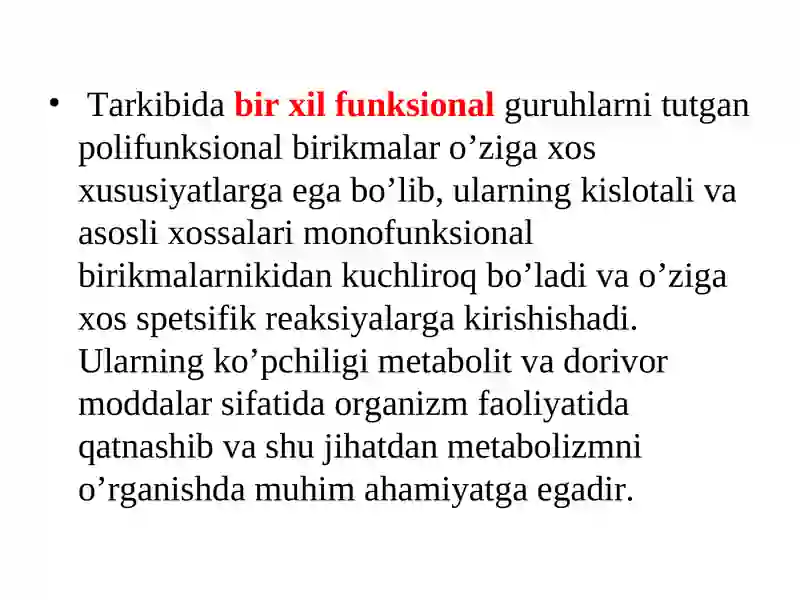 • Tarkibida bir xil funksional guruhlarni tutgan polifunksional birikmalar o’ziga xos xususiyatlarga ega bo’lib, ularning kislotali va asosli xossalari monofunksional birikmalarnikidan kuchliroq bo’ladi va o’ziga xos spetsifik reaksiyalarga kirishishadi. Ularning ko’pchiligi metabolit va dorivor moddalar sifatida organizm faoliyatida qatnashib va shu jihatdan metabolizmni o’rganishda muhim ahamiyatga egadir.